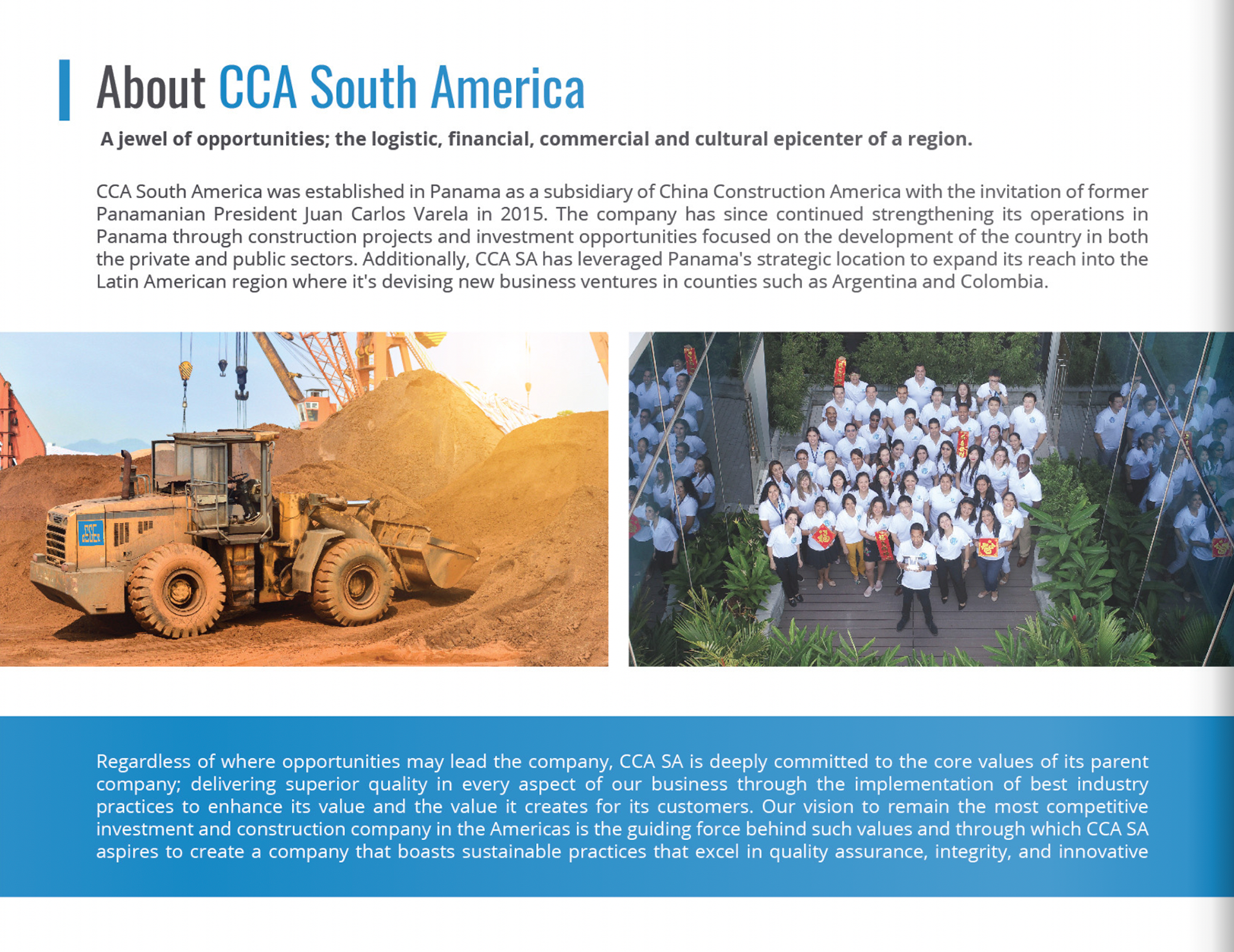 About CCA South America

A jewel of opportunities; the logistic, financial, commercial and cultural epicenter of a region.

CCA South America was established in Panama as a subsidiary of China Construction America with the invitation of former Panamanian President Juan Carlos Varela in 2015. The company has since continued strengthening its operations in Panama through construction projects and investment opportunities focused on the development of the country in both the private and public sectors. Additionally, CCA SA has leveraged Panama's strategic location to expand its reach into the Latin American region where it's devising new business ventures in counties such as Argentina and Colombia.

Regardless of where opportunities may lead the company, CCA SA is deeply committed to the core values of its parent company; delivering superior quality in every aspect of our business through the implementation of best industry practices to enhance its value and the value it creates for its customers. Our vision to remain the most competitive investment and construction company in the Americas is the guiding force behind such values and through which CCA SA aspires to create a company that boasts sustainable practices that excel in quality assurance, integrity, and innovative